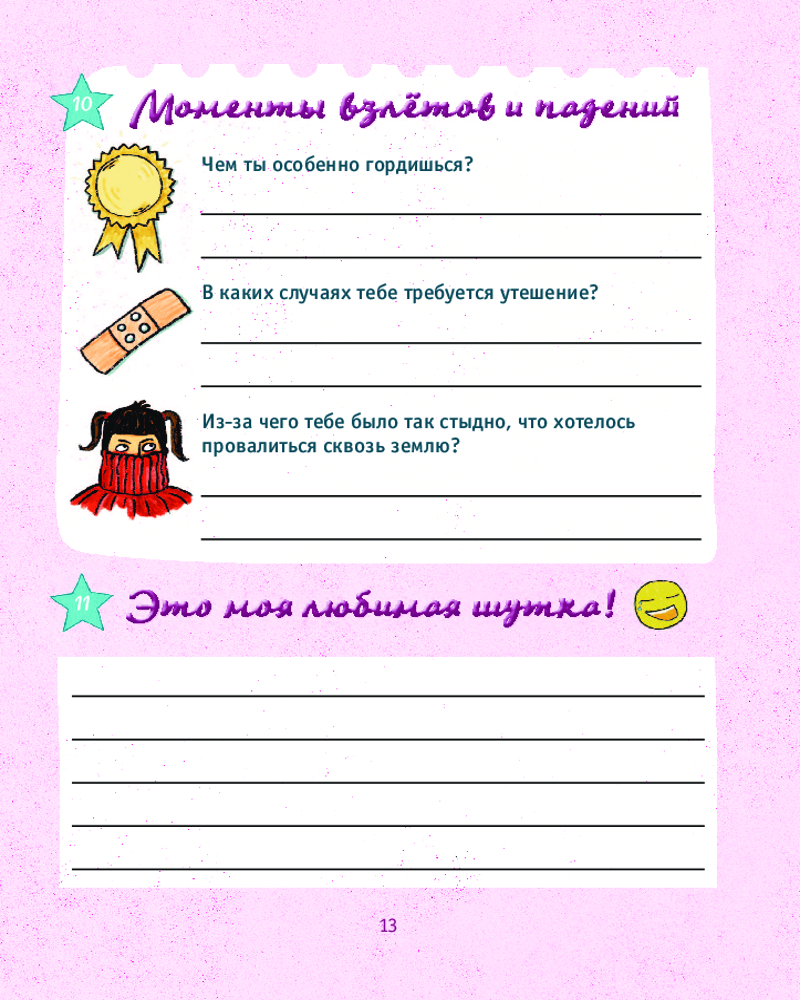 10 Моменты взлётов и падений

Чем ты особенно гордишься?

В каких случаях тебе требуется утешение?

Из-за чего тебе было так стыдно, что хотелось провалиться сквозь землю?

11 Это моя любимая шутка!

13